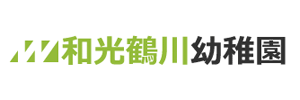 和光鶴川幼稚園